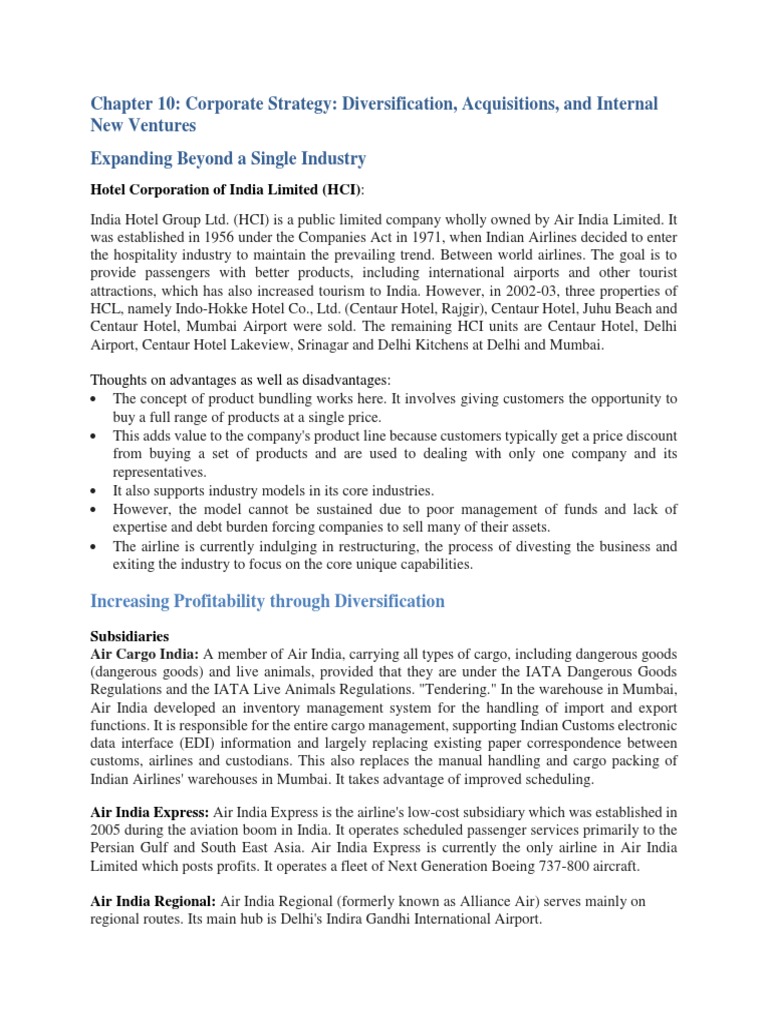 Chapter 10: Corporate Strategy: Diversification, Acquisitions, and Internal New Ventures

Expanding Beyond a Single Industry

Hotel Corporation of India Limited (HCI):

India Hotel Group Ltd. (HCI) is a public limited company wholly owned by Air India Limited. It was established in 1956 under the Companies Act in 1971, when Indian Airlines decided to enter the hospitality industry to maintain the prevailing trend. Between world airlines. The goal is to provide passengers with better products, including international airports and other tourist attractions, which has also increased tourism to India. However, in 2002-03, three properties of HCL, namely Indo-Hokke Hotel Co., Ltd. (Centaur Hotel, Rajgir), Centaur Hotel, Juhu Beach and Centaur Hotel, Mumbai Airport were sold. The remaining HCI units are Centaur Hotel, Delhi Airport, Centaur Hotel Lakeview, Srinagar and Delhi Kitchens at Delhi and Mumbai.

Thoughts on advantages as well as disadvantages:
• The concept of product bundling works here. It involves giving customers the opportunity to buy a full range of products at a single price.
• This adds value to the company's product line because customers typically get a price discount from buying a set of products and are used to dealing with only one company and its representatives.
• It also supports industry models in its core industries.
• However, the model cannot be sustained due to poor management of funds and lack of expertise and debt burden forcing companies to sell many of their assets.
• The airline is currently indulging in restructuring, the process of divesting the business and exiting the industry to focus on the core unique capabilities.

Increasing Profitability through Diversification

Subsidiaries
Air Cargo India: A member of Air India, carrying all types of cargo, including dangerous goods (dangerous goods) and live animals, provided that they are under the IATA Dangerous Goods Regulations and the IATA Live Animals Regulations. "Tendering." In the warehouse in Mumbai, Air India developed an inventory management system for the handling of import and export functions. It is responsible for the entire cargo management, supporting Indian Customs electronic data interface (EDI) information and largely replacing existing paper correspondence between customs, airlines and custodians. This also replaces the manual handling and cargo packing of Indian Airlines' warehouses in Mumbai. It takes advantage of improved scheduling.

Air India Express: Air India Express is the airline's low-cost subsidiary which was established in 2005 during the aviation boom in India. It operates scheduled passenger services primarily to the Persian Gulf and South East Asia. Air India Express is currently the only airline in Air India Limited which posts profits. It operates a fleet of Next Generation Boeing 737-800 aircraft.

Air India Regional: Air India Regional (formerly known as Alliance Air) serves mainly on regional routes. Its main hub is Delhi's Indira Gandhi International Airport.